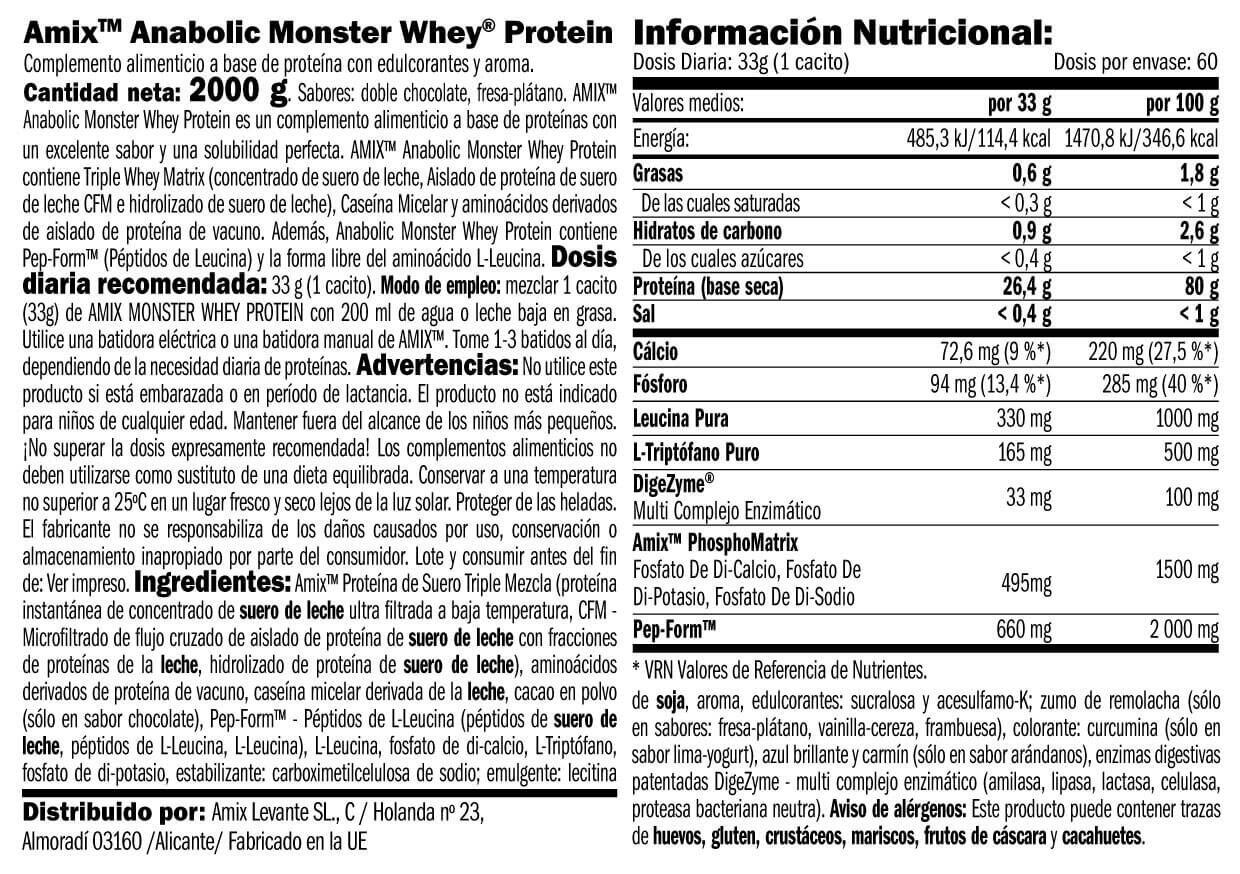 Amix™ Anabolic Monster Whey® Protein

Complemento alimenticio a base de proteína con edulcorantes y aroma.

Cantidad neta: 2000 g. Sabores: doble chocolate, fresa-plátano. AMIX™ Anabolic Monster Whey Protein es un complemento alimenticio a base de proteínas con un excelente sabor y una solubilidad perfecta. AMIX™ Anabolic Monster Whey Protein contiene Triple Whey Matrix (concentrado de suero de leche, Aislado de proteína de suero de leche CFM e hidrolizado de suero de leche), Caseína Micelar y aminoácidos derivados de aislado de proteína de vacuno. Además, Anabolic Monster Whey Protein contiene Pep-Form™ (Péptidos de Leucina) y la forma libre del aminoácido L-Leucina. Dosis diaria recomendada: 33 g (1 cacito). Modo de empleo: mezclar 1 cacito (33g) de AMIX MONSTER WHEY PROTEIN con 200 ml de agua o leche baja en grasa. Utilice una batidora eléctrica o una batidora manual de AMIX™. Tome 1-3 batidos al día, dependiendo de la necesidad diaria de proteínas. Advertencias: No utilice este producto si está embarazada o en período de lactancia. El producto no está indicado para niños de cualquier edad. Mantener fuera del alcance de los niños más pequeños. ¡No superar la dosis expresamente recomendada! Los complementos alimenticios no deben utilizarse como sustituto de una dieta equilibrada. Conservar a una temperatura no superior a 25ºC en un lugar fresco y seco lejos de la luz solar. Proteger de las heladas. El fabricante no se responsabiliza de los daños causados por uso, conservación o almacenamiento inapropiado por parte del consumidor. Lote y consumir antes del fin de: Ver impreso. Ingredientes: Amix™ Proteína de Suero Triple Mezcla (proteína instantánea de concentrado de suero de leche ultra filtrada a baja temperatura, CFM - Microfiltrado de flujo cruzado de aislado de proteína de suero de leche con fracciones de proteínas de la leche, hidrolizado de proteína de suero de leche), aminoácidos derivados de proteína de vacuno, caseína micelar derivada de la leche, cacao en polvo (sólo en sabor chocolate), Pep-Form™ - Péptidos de L-Leucina (péptidos de suero de leche, péptidos de L-Leucina, L-Leucina), L-Leucina, fosfato de di-calcio, L-Triptófano, fosfato de di-potasio, estabilizante: carboximetilcelulosa de sodio; emulgente: lecitina

Distribuido por: Amix Levante SL., C / Holanda nº 23, Almoradí 03160 /Alicante/ Fabricado en la UE

Información Nutricional:

Dosis Diaria: 33g (1 cacito) Dosis por envase: 60

| Valores medios: | por 33 g | por 100 g |
|---|---|---|
| Energía: | 485,3 kJ/114,4 kcal | 1470,8 kJ/346,6 kcal |
| Grasas | 0,6 g | 1,8 g |
| De las cuales saturadas | < 0,3 g | < 1 g |
| Hidratos de carbono | 0,9 g | 2,6 g |
| De los cuales azúcares | < 0,4 g | < 1 g |
| Proteína (base seca) | 26,4 g | 80 g |
| Sal | < 0,4 g | < 1 g |
| Cálcio | 72,6 mg (9 %*) | 220 mg (27,5 %*) |
| Fósforo | 94 mg (13,4 %*) | 285 mg (40 %*) |
| Leucina Pura | 330 mg | 1000 mg |
| L-Triptófano Puro | 165 mg | 500 mg |
| DigeZyme® Multi Complejo Enzimático | 33 mg | 100 mg |
| Amix™ PhosphoMatrix Fosfato De Di-Calcio, Fosfato De Di-Potasio, Fosfato De Di-Sodio | 495mg | 1500 mg |
| Pep-Form™ | 660 mg | 2 000 mg |

* VRN Valores de Referencia de Nutrientes.

de soja, aroma, edulcorantes: sucralosa y acesulfamo-K; zumo de remolacha (sólo en sabores: fresa-plátano, vainilla-cereza, frambuesa), colorante: curcumina (sólo en sabor lima-yogurt), azul brillante y carmín (sólo en sabor arándanos), enzimas digestivas patentadas DigeZyme - multi complejo enzimático (amilasa, lipasa, lactasa, celulasa, proteasa bacteriana neutra). Aviso de alérgenos: Este producto puede contener trazas de huevos, gluten, crustáceos, mariscos, frutos de cáscara y cacahuetes.